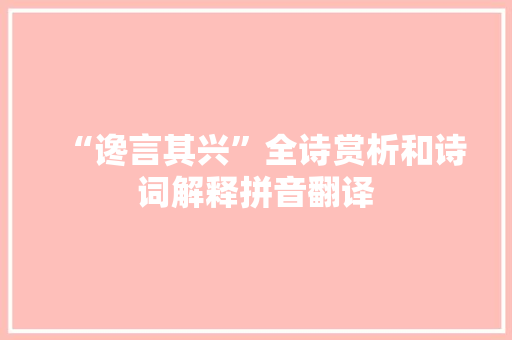 “谗言其兴”全诗赏析和诗词解释拼音翻译